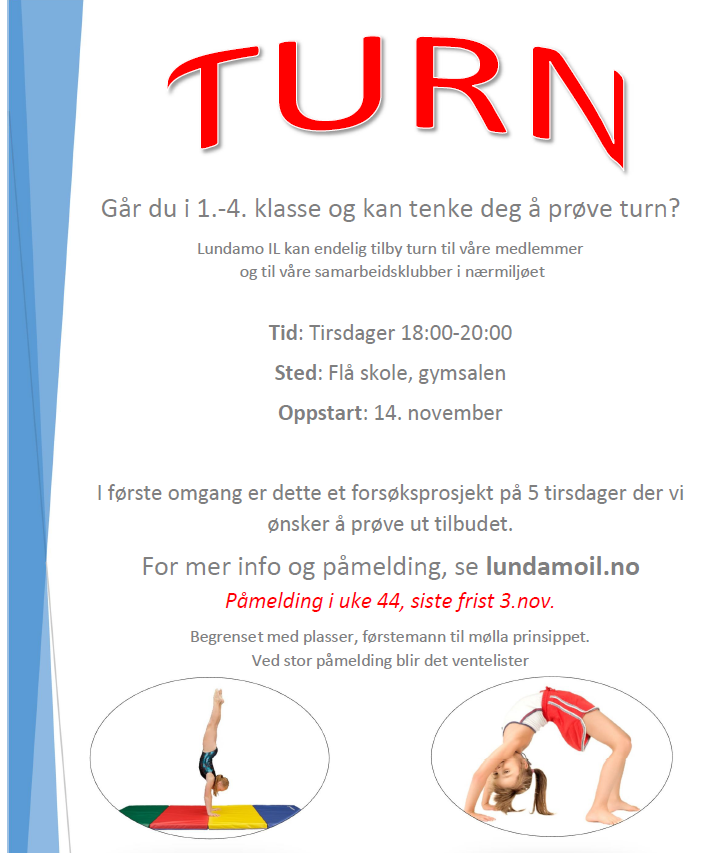 TURN

Går du i 1.-4. klasse og kan tenke deg å prøve turn?

Lundamo IL kan endelig tilby turn til våre medlemmer
og til våre samarbeidsklubber i nærmiljøet

Tid: Tirsdager 18:00-20:00

Sted: Flå skole, gymsalen

Oppstart: 14. november

I første omgang er dette et forsøksprosjekt på 5 tirsdager der vi ønsker å prøve ut tilbudet.

For mer info og påmelding, se lundamoil.no

Påmelding i uke 44, siste frist 3.nov.

Begrenset med plasser, førstemann til mølla prinsippet.
Ved stor påmelding blir det ventelister